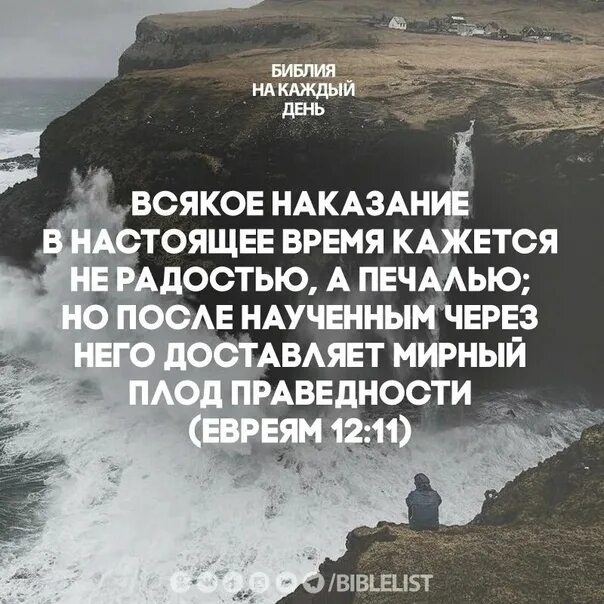 БИБЛИЯ
НА КАЖДЫЙ
ДЕНЬ

ВСЯКОЕ НАКАЗАНИЕ В НАСТОЯЩЕЕ ВРЕМЯ КАЖЕТСЯ НЕ РАДОСТЬЮ, А ПЕЧАЛЬЮ; НО ПОСЛЕ НАУЧЕННЫМ ЧЕРЕЗ НЕГО ДОСТАВЛЯЕТ МИРНЫЙ ПЛОД ПРАВЕДНОСТИ (ЕВРЕЯМ 12:11)

/BIBLELIST